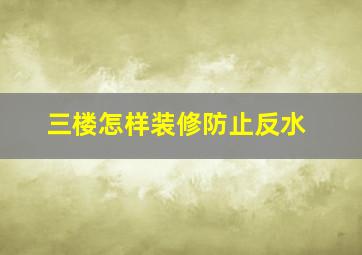 三楼怎样装修防止反水